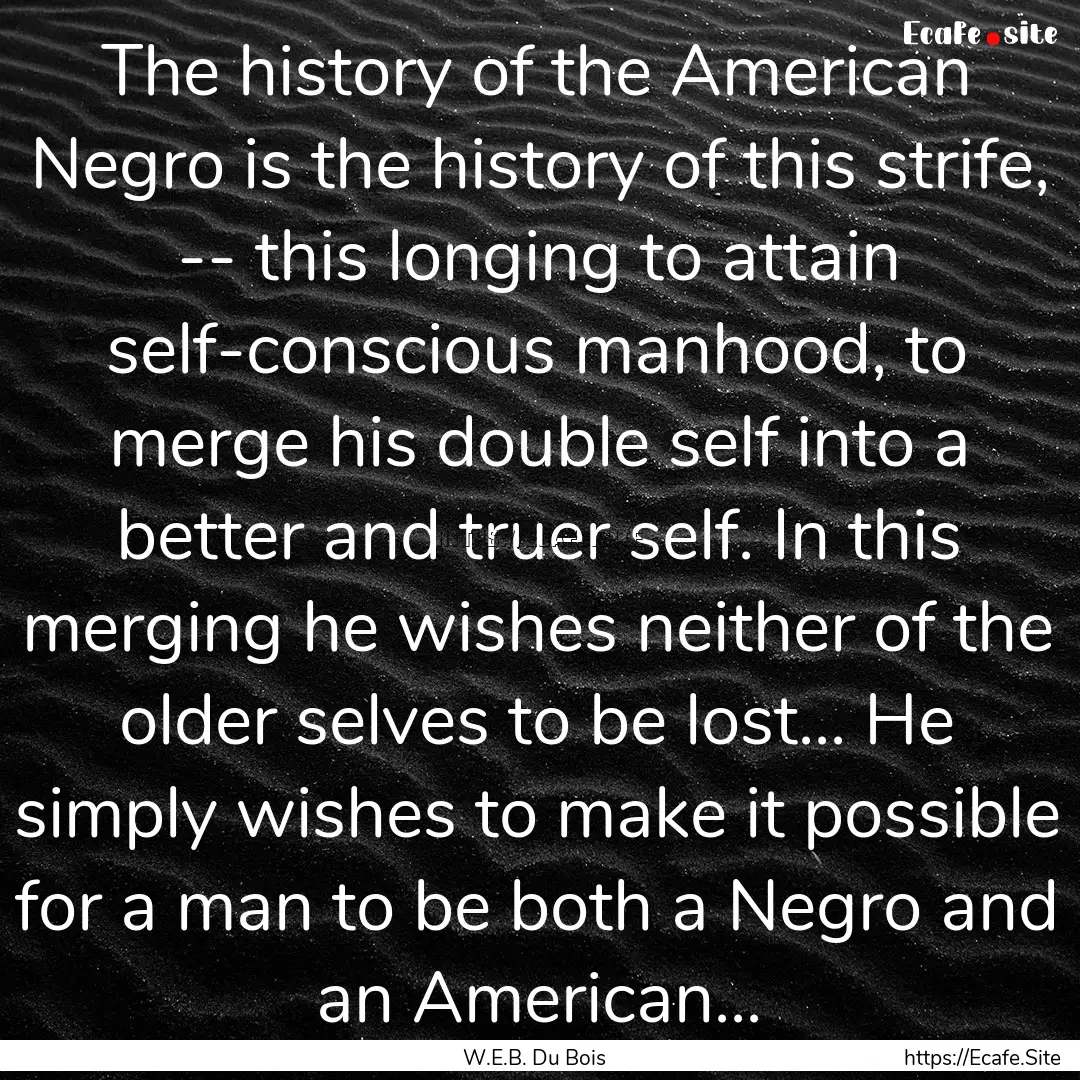 Ecafe.site

The history of the American Negro is the history of this strife, -- this longing to attain self-conscious manhood, to merge his double self into a better and truer self. In this merging he wishes neither of the older selves to be lost... He simply wishes to make it possible for a man to be both a Negro and an American...

W.E.B. Du Bois

https://Ecafe.Site